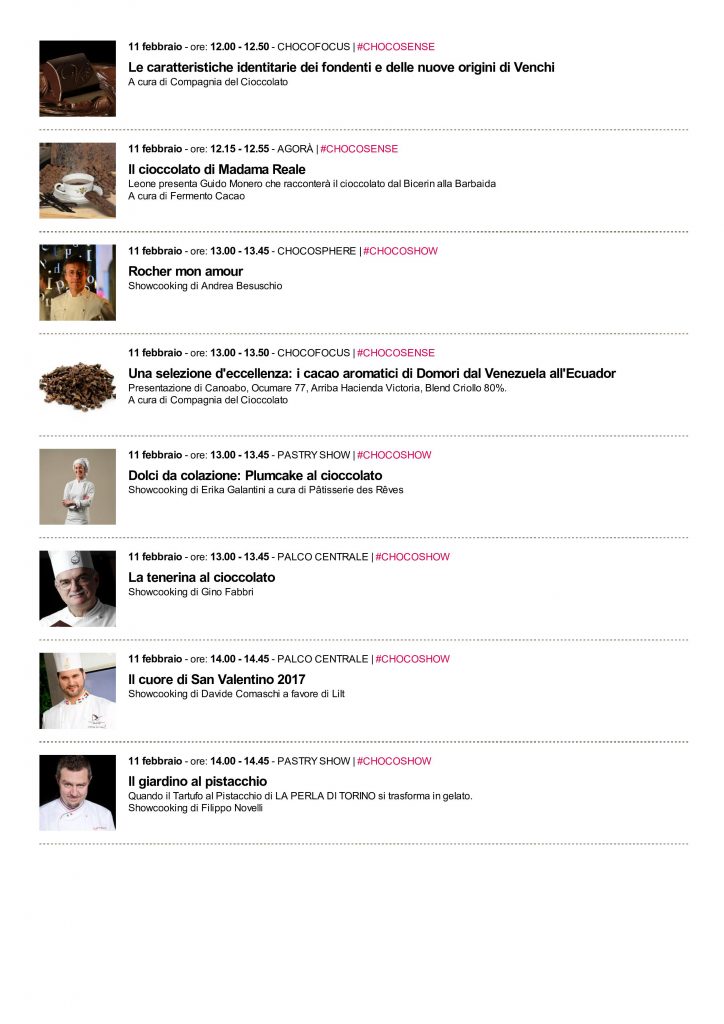 11 febbraio - ore: 12.00 - 12.50 - CHOCOFOCUS | #CHOCOSENSE

Le caratteristiche identitarie dei fondenti e delle nuove origini di Venchi
A cura di Compagnia del Cioccolato

11 febbraio - ore: 12.15 - 12.55 - AGORÀ | #CHOCOSENSE

Il cioccolato di Madama Reale
Leone presenta Guido Monero che racconterà il cioccolato dal Bicerin alla Barbaida
A cura di Fermento Cacao

11 febbraio - ore: 13.00 - 13.45 - CHOCOSPHERE | #CHOCOSHOW

Rocher mon amour
Showcooking di Andrea Besuschio

11 febbraio - ore: 13.00 - 13.50 - CHOCOFOCUS | #CHOCOSENSE

Una selezione d'eccellenza: i cacao aromatici di Domori dal Venezuela all'Ecuador
Presentazione di Canoabo, Ocumare 77, Arriba Hacienda Victoria, Blend Criollo 80%.
A cura di Compagnia del Cioccolato

11 febbraio - ore: 13.00 - 13.45 - PASTRY SHOW | #CHOCOSHOW

Dolci da colazione: Plumcake al cioccolato
Showcooking di Erika Galantini a cura di Pâtisserie des Rêves

11 febbraio - ore: 13.00 - 13.45 - PALCO CENTRALE | #CHOCOSHOW

La tenerina al cioccolato
Showcooking di Gino Fabbri

11 febbraio - ore: 14.00 - 14.45 - PALCO CENTRALE | #CHOCOSHOW

Il cuore di San Valentino 2017
Showcooking di Davide Comaschi a favore di Lilt

11 febbraio - ore: 14.00 - 14.45 - PASTRY SHOW | #CHOCOSHOW

Il giardino al pistacchio
Quando il Tartufo al Pistacchio di LA PERLA DI TORINO si trasforma in gelato.
Showcooking di Filippo Novelli